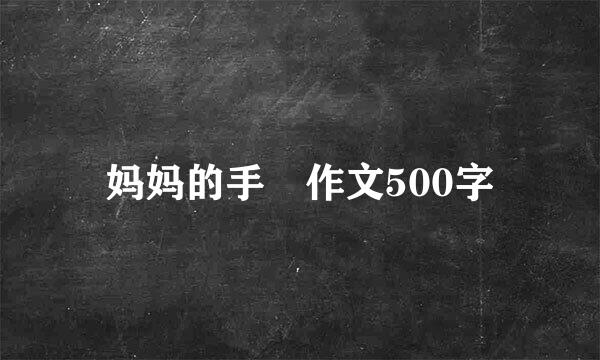 妈妈的手　作文500字